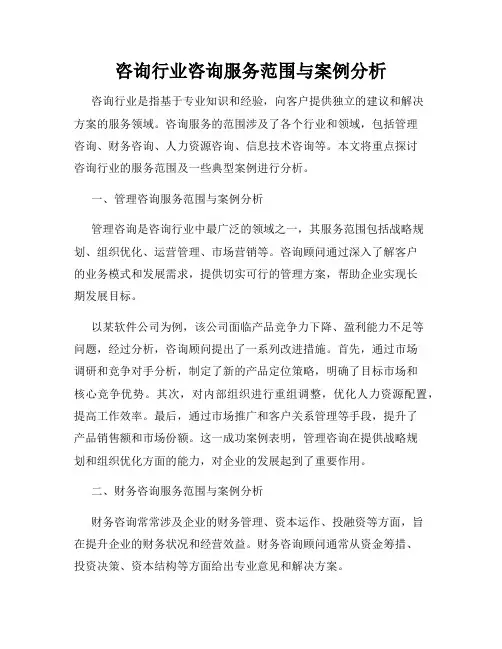 咨询行业咨询服务范围与案例分析

咨询行业是指基于专业知识和经验，向客户提供独立的建议和解决方案的服务领域。咨询服务的范围涉及了各个行业和领域，包括管理咨询、财务咨询、人力资源咨询、信息技术咨询等。本文将重点探讨咨询行业的服务范围及一些典型案例进行分析。

一、管理咨询服务范围与案例分析

管理咨询是咨询行业中最广泛的领域之一，其服务范围包括战略规划、组织优化、运营管理、市场营销等。咨询顾问通过深入了解客户的业务模式和发展需求，提供切实可行的管理方案，帮助企业实现长期发展目标。

以某软件公司为例，该公司面临产品竞争力下降、盈利能力不足等问题，经过分析，咨询顾问提出了一系列改进措施。首先，通过市场调研和竞争对手分析，制定了新的产品定位策略，明确了目标市场和核心竞争优势。其次，对内部组织进行重组调整，优化人力资源配置，提高工作效率。最后，通过市场推广和客户关系管理等手段，提升了产品销售额和市场份额。这一成功案例表明，管理咨询在提供战略规划和组织优化方面的能力，对企业的发展起到了重要作用。

二、财务咨询服务范围与案例分析

财务咨询常常涉及企业的财务管理、资本运作、投融资等方面，旨在提升企业的财务状况和经营效益。财务咨询顾问通常从资金筹措、投资决策、资本结构等方面给出专业意见和解决方案。